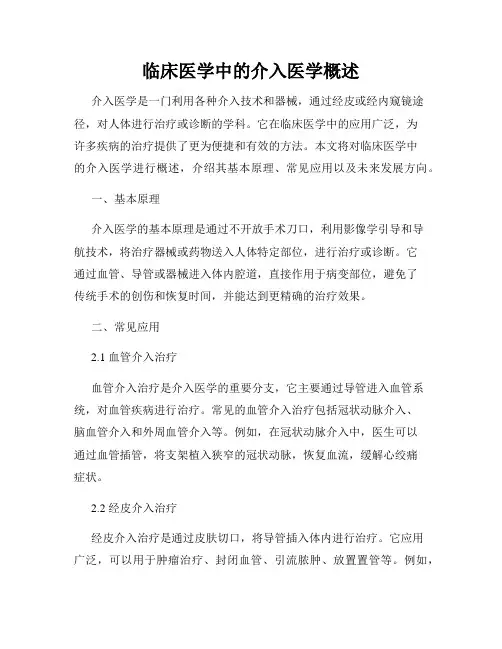 临床医学中的介入医学概述

介入医学是一门利用各种介入技术和器械，通过经皮或经内窥镜途径，对人体进行治疗或诊断的学科。它在临床医学中的应用广泛，为许多疾病的治疗提供了更为便捷和有效的方法。本文将对临床医学中的介入医学进行概述，介绍其基本原理、常见应用以及未来发展方向。

一、基本原理

介入医学的基本原理是通过不开放手术刀口，利用影像学引导和导航技术，将治疗器械或药物送入人体特定部位，进行治疗或诊断。它通过血管、导管或器械进入体内腔道，直接作用于病变部位，避免了传统手术的创伤和恢复时间，并能达到更精确的治疗效果。

二、常见应用

2.1 血管介入治疗

血管介入治疗是介入医学的重要分支，它主要通过导管进入血管系统，对血管疾病进行治疗。常见的血管介入治疗包括冠状动脉介入、脑血管介入和外周血管介入等。例如，在冠状动脉介入中，医生可以通过血管插管，将支架植入狭窄的冠状动脉，恢复血流，缓解心绞痛症状。

2.2 经皮介入治疗

经皮介入治疗是通过皮肤切口，将导管插入体内进行治疗。它应用广泛，可以用于肿瘤治疗、封闭血管、引流脓肿、放置置管等。例如，